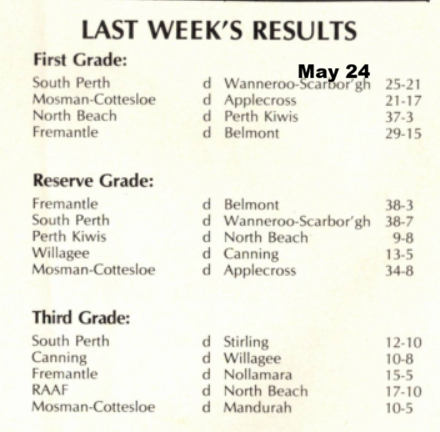 LAST WEEK'S RESULTS

First Grade:

May 24

South Perth d Wanneroo-Scarbor'gh 25-21
Mosman-Cottesloe d Applecross 21-17
North Beach d Perth Kiwis 37-3
Fremantle d Belmont 29-15

Reserve Grade:

Fremantle d Belmont 38-3
South Perth d Wanneroo-Scarbor'gh 38-7
Perth Kiwis d North Beach 9-8
Willagee d Canning 13-5
Mosman-Cottesloe d Applecross 34-8

Third Grade:

South Perth d Stirling 12-10
Canning d Willagee 10-8
Fremantle d Nollamara 15-5
RAAF d North Beach 17-10
Mosman-Cottesloe d Mandurah 10-5